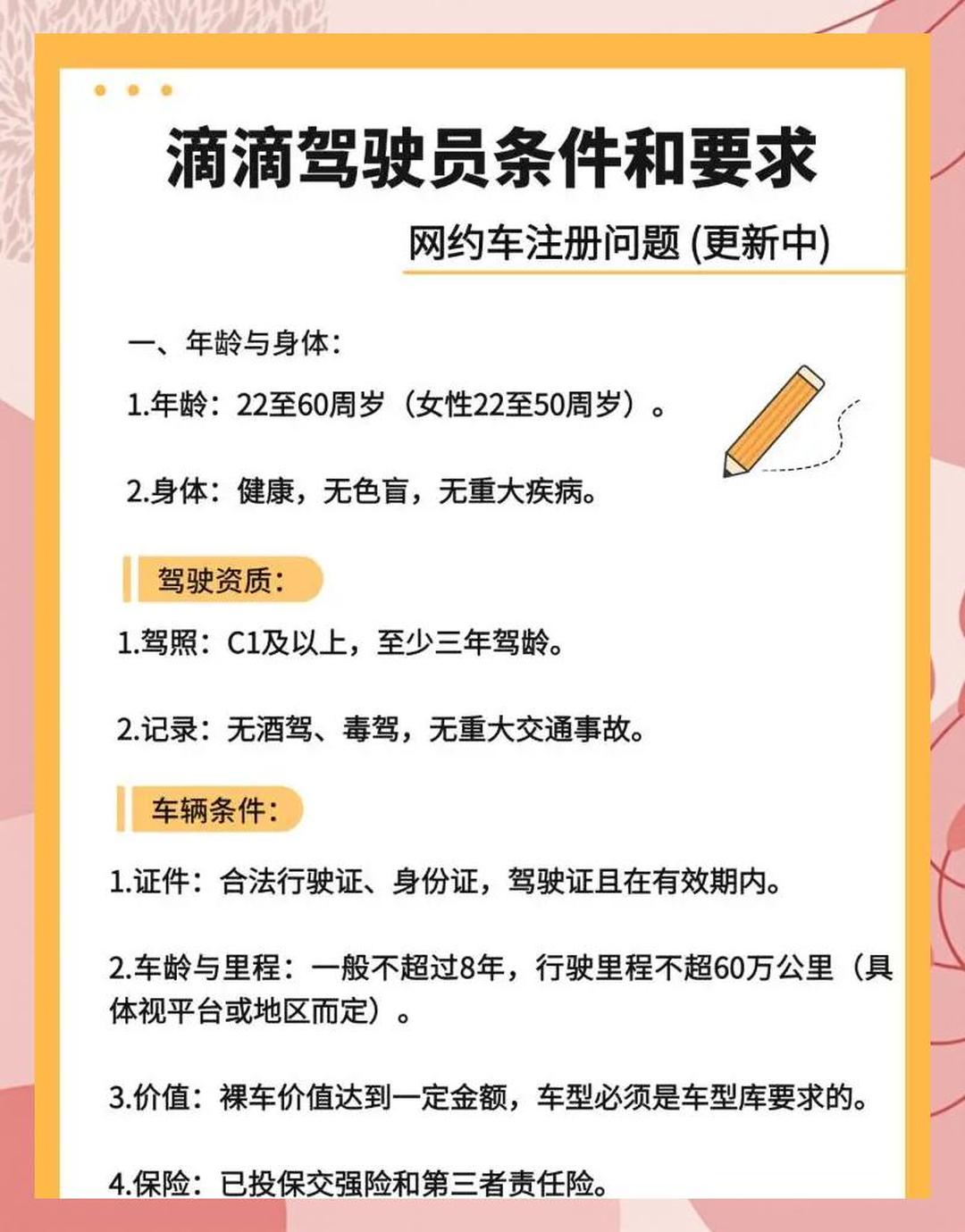 滴滴驾驶员条件和要求

网约车注册问题 (更新中)

一、年龄与身体：

1.年龄：22至60周岁（女性22至50周岁）。

2.身体：健康，无色盲，无重大疾病。

驾驶资质：

1.驾照：C1及以上，至少三年驾龄。

2.记录：无酒驾、毒驾，无重大交通事故。

车辆条件：

1.证件：合法行驶证、身份证，驾驶证且在有效期内。

2.车龄与里程：一般不超过8年，行驶里程不超60万公里（具体视平台或地区而定）。

3.价值：裸车价值达到一定金额，车型必须是车型库要求的。

4.保险：已投保交强险和第三者责任险。